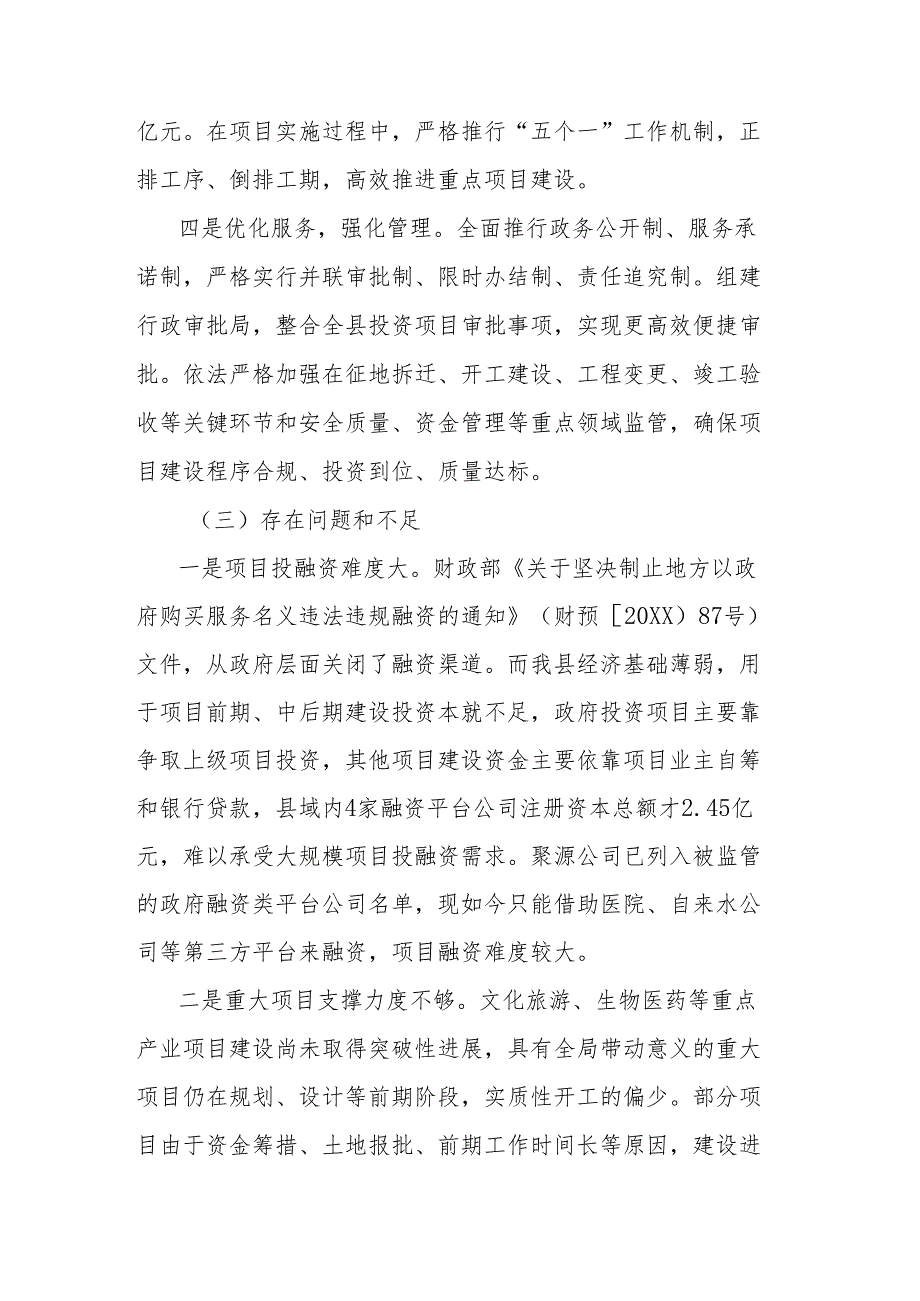 亿元。在项目实施过程中，严格推行“五个一”工作机制，正排工序、倒排工期，高效推进重点项目建设。

四是优化服务，强化管理。全面推行政务公开制、服务承诺制，严格实行并联审批制、限时办结制、责任追究制。组建行政审批局，整合全县投资项目审批事项，实现更高效便捷审批。依法严格加强在征地拆迁、开工建设、工程变更、竣工验收等关键环节和安全质量、资金管理等重点领域监管，确保项目建设程序合规、投资到位、质量达标。

（三）存在问题和不足

一是项目投融资难度大。财政部《关于坚决制止地方以政府购买服务名义违法违规融资的通知》（财预［20XX］87号）文件，从政府层面关闭了融资渠道。而我县经济基础薄弱，用于项目前期、中后期建设投资本就不足，政府投资项目主要靠争取上级项目投资，其他项目建设资金主要依靠项目业主自筹和银行贷款，县域内4家融资平台公司注册资本总额才2.45亿元，难以承受大规模项目投融资需求。聚源公司已列入被监管的政府融资类平台公司名单，现如今只能借助医院、自来水公司等第三方平台来融资，项目融资难度较大。

二是重大项目支撑力度不够。文化旅游、生物医药等重点产业项目建设尚未取得突破性进展，具有全局带动意义的重大项目仍在规划、设计等前期阶段，实质性开工的偏少。部分项目由于资金筹措、土地报批、前期工作时间长等原因，建设进